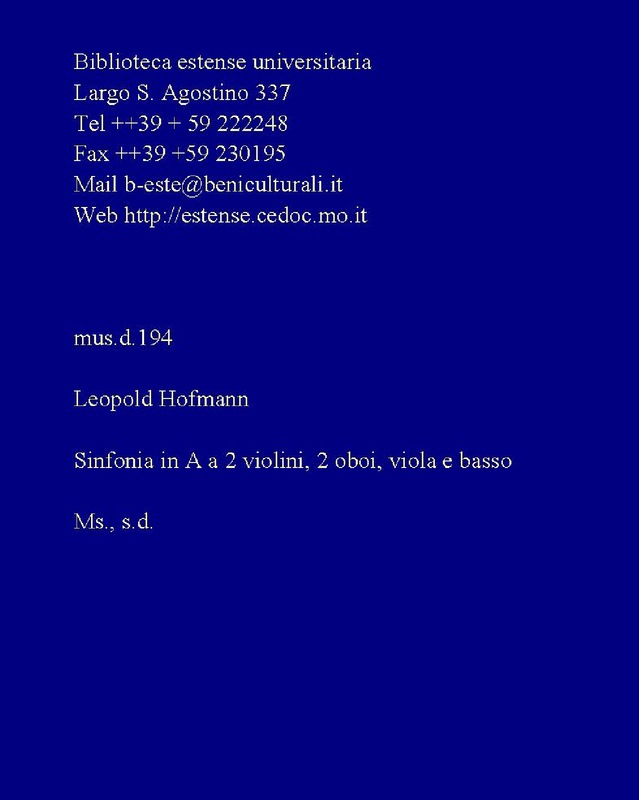 Biblioteca estense universitaria
Largo S. Agostino 337
Tel ++39 + 59 222248
Fax ++39 +59 230195
Mail b-este@beniculturali.it
Web http://estense.cedoc.mo.it

mus.d.194

Leopold Hofmann

Sinfonia in A a 2 violini, 2 oboi, viola e basso

Ms., s.d.